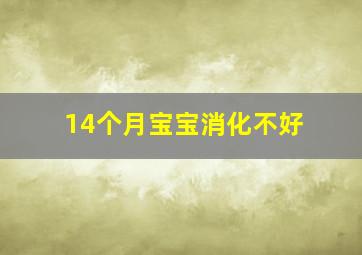 14个月宝宝消化不好